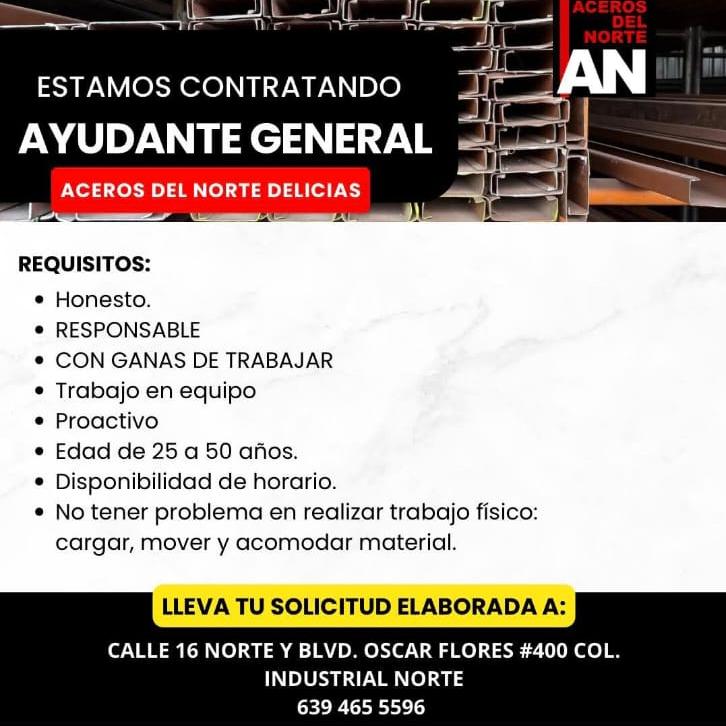 ACEROS DEL NORTE
AN

ESTAMOS CONTRATANDO
AYUDANTE GENERAL
ACEROS DEL NORTE DELICIAS

REQUISITOS:
• Honesto.
• RESPONSABLE
• CON GANAS DE TRABAJAR
• Trabajo en equipo
• Proactivo
• Edad de 25 a 50 años.
• Disponibilidad de horario.
• No tener problema en realizar trabajo físico: cargar, mover y acomodar material.

LLEVA TU SOLICITUD ELABORADA A:
CALLE 16 NORTE Y BLVD. OSCAR FLORES #400 COL. INDUSTRIAL NORTE
639 465 5596